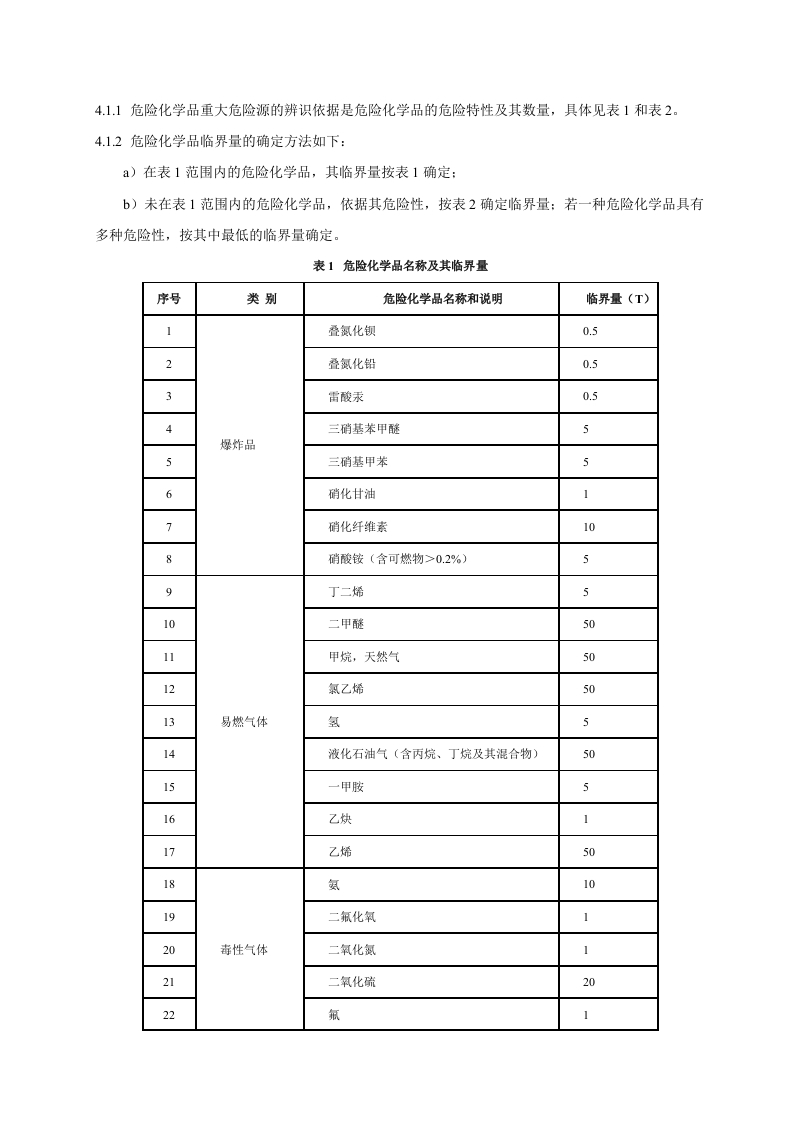 4.1.1 危险化学品重大危险源的辨识依据是危险化学品的危险特性及其数量，具体见表 1 和表 2。

4.1.2 危险化学品临界量的确定方法如下：

a）在表 1 范围内的危险化学品，其临界量按表 1 确定；

b）未在表 1 范围内的危险化学品，依据其危险性，按表 2 确定临界量；若一种危险化学品具有多种危险性，按其中最低的临界量确定。

表 1 危险化学品名称及其临界量

| 序号 | 类 别 | 危险化学品名称和说明 | 临界量（T） |
|---|---|---|---|
| 1 | 爆炸品 | 叠氮化钡 | 0.5 |
| 2 | | 叠氮化铅 | 0.5 |
| 3 | | 雷酸汞 | 0.5 |
| 4 | | 三硝基苯甲醚 | 5 |
| 5 | | 三硝基甲苯 | 5 |
| 6 | | 硝化甘油 | 1 |
| 7 | | 硝化纤维素 | 10 |
| 8 | | 硝酸铵（含可燃物＞0.2%） | 5 |
| 9 | 易燃气体 | 丁二烯 | 5 |
| 10 | | 二甲醚 | 50 |
| 11 | | 甲烷，天然气 | 50 |
| 12 | | 氯乙烯 | 50 |
| 13 | | 氢 | 5 |
| 14 | | 液化石油气（含丙烷、丁烷及其混合物） | 50 |
| 15 | | 一甲胺 | 5 |
| 16 | | 乙炔 | 1 |
| 17 | | 乙烯 | 50 |
| 18 | 毒性气体 | 氨 | 10 |
| 19 | | 二氟化氧 | 1 |
| 20 | | 二氧化氮 | 1 |
| 21 | | 二氧化硫 | 20 |
| 22 | | 氟 | 1 |